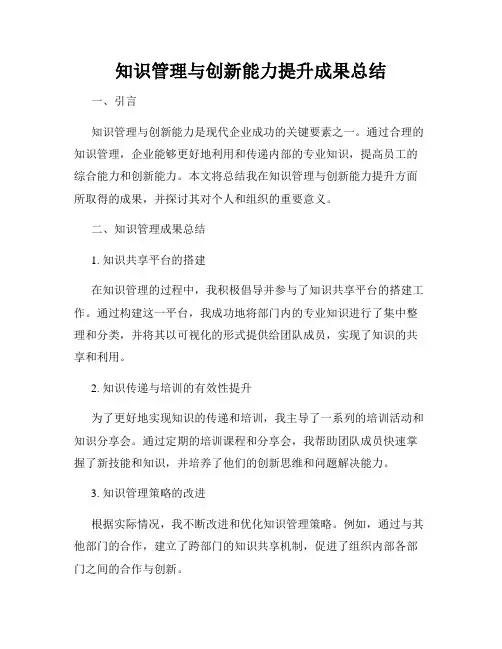 知识管理与创新能力提升成果总结

一、引言

知识管理与创新能力是现代企业成功的关键要素之一。通过合理的知识管理，企业能够更好地利用和传递内部的专业知识，提高员工的综合能力和创新能力。本文将总结我在知识管理与创新能力提升方面所取得的成果，并探讨其对个人和组织的重要意义。

二、知识管理成果总结

1. 知识共享平台的搭建

在知识管理的过程中，我积极倡导并参与了知识共享平台的搭建工作。通过构建这一平台，我成功地将部门内的专业知识进行了集中整理和分类，并将其以可视化的形式提供给团队成员，实现了知识的共享和利用。

2. 知识传递与培训的有效性提升

为了更好地实现知识的传递和培训，我主导了一系列的培训活动和知识分享会。通过定期的培训课程和分享会，我帮助团队成员快速掌握了新技能和知识，并培养了他们的创新思维和问题解决能力。

3. 知识管理策略的改进

根据实际情况，我不断改进和优化知识管理策略。例如，通过与其他部门的合作，建立了跨部门的知识共享机制，促进了组织内部各部门之间的合作与创新。